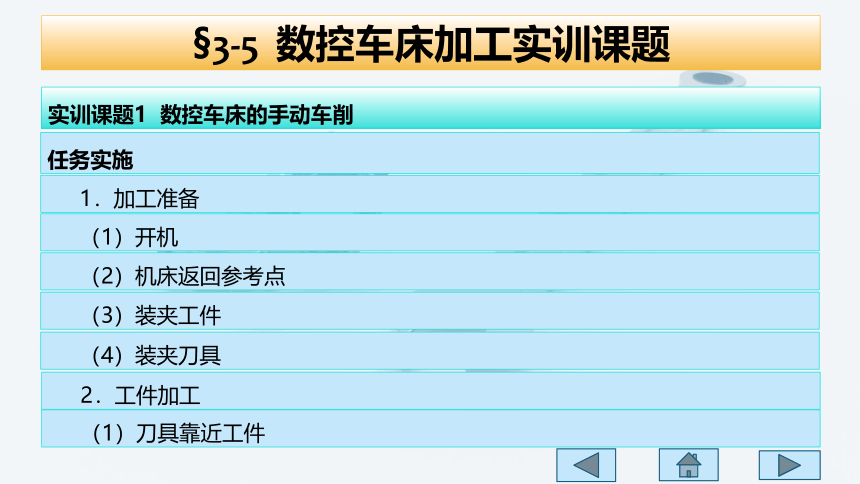 §3-5 数控车床加工实训课题

实训课题1 数控车床的手动车削

任务实施

1．加工准备

（1）开机

（2）机床返回参考点

（3）装夹工件

（4）装夹刀具

2．工件加工

（1）刀具靠近工件